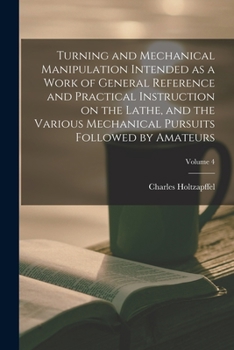 Turning and Mechanical Manipulation Intended as a Work of General Reference and Practical Instruction on the Lathe, and the Various Mechanical Pursuits Followed by Amateurs

Volume 4

Charles Holtzapffel